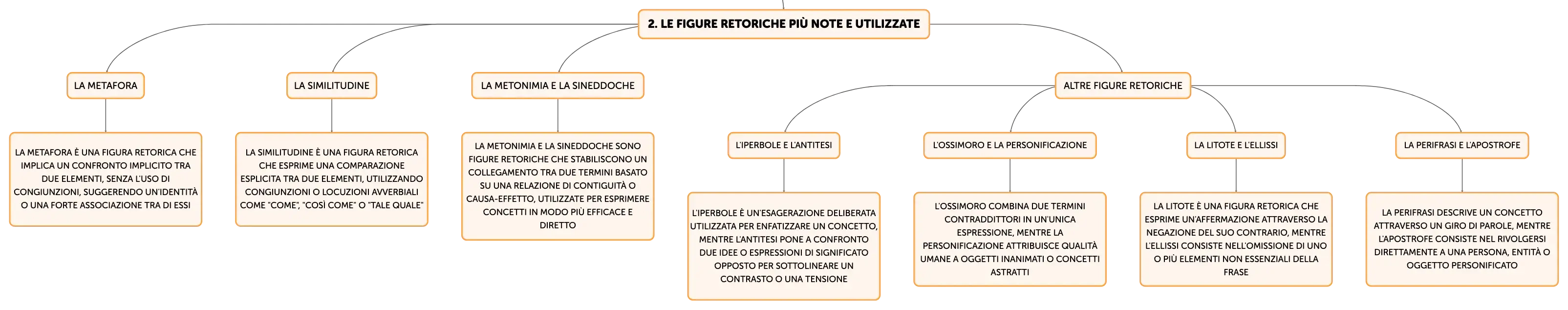 2. LE FIGURE RETORICHE PIÙ NOTE E UTILIZZATE

LA METAFORA

LA METAFORA È UNA FIGURA RETORICA CHE IMPLICA UN CONFRONTO IMPLICITO TRA DUE ELEMENTI, SENZA L'USO DI CONGIUNZIONI, SUGGERENDO UN'IDENTITÀ O UNA FORTE ASSOCIAZIONE TRA DI ESSI

LA SIMILITUDINE

LA SIMILITUDINE È UNA FIGURA RETORICA CHE ESPRIME UNA COMPARAZIONE ESPLICITA TRA DUE ELEMENTI, UTILIZZANDO CONGIUNZIONI O LOCUZIONI AVVERBIALI COME "COME", "COSÌ COME" O "TALE QUALE"

LA METONIMIA E LA SINEDDOCHE

LA METONIMIA E LA SINEDDOCHE SONO FIGURE RETORICHE CHE STABILISCONO UN COLLEGAMENTO TRA DUE TERMINI BASATO SU UNA RELAZIONE DI CONTIGUITÀ O CAUSA-EFFETTO, UTILIZZATE PER ESPRIMERE CONCETTI IN MODO PIÙ EFFICACE E DIRETTO

ALTRE FIGURE RETORICHE

L'IPERBOLE E L'ANTITESI

L'IPERBOLE È UN'ESAGERAZIONE DELIBERATA UTILIZZATA PER ENFATIZZARE UN CONCETTO, MENTRE L'ANTITESI PONE A CONFRONTO DUE IDEE O ESPRESSIONI DI SIGNIFICATO OPPOSTO PER SOTTOLINEARE UN CONTRASTO O UNA TENSIONE

L'OSSIMORO E LA PERSONIFICAZIONE

L'OSSIMORO COMBINA DUE TERMINI CONTRADDITTORI IN UN'UNICA ESPRESSIONE, MENTRE LA PERSONIFICAZIONE ATTRIBUISCE QUALITÀ UMANE A OGGETTI INANIMATI O CONCETTI ASTRATTI

LA LITOTE E L'ELLISSI

LA LITOTE È UNA FIGURA RETORICA CHE ESPRIME UN'AFFERMAZIONE ATTRAVERSO LA NEGAZIONE DEL SUO CONTRARIO, MENTRE L'ELLISSI CONSISTE NELL'OMISSIONE DI UNO O PIÙ ELEMENTI NON ESSENZIALI DELLA FRASE

LA PERIFRASI E L'APOSTROFE

LA PERIFRASI DESCRIVE UN CONCETTO ATTRAVERSO UN GIRO DI PAROLE, MENTRE L'APOSTROFE CONSISTE NEL RIVOLGERSI DIRETTAMENTE A UNA PERSONA, ENTITÀ O OGGETTO PERSONIFICATO